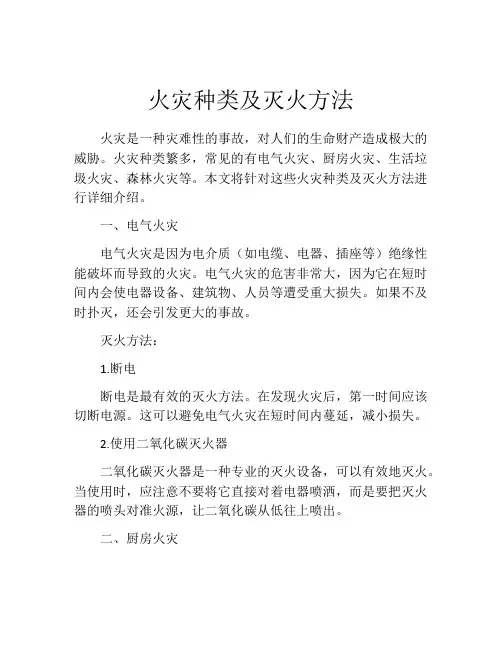 火灾种类及灭火方法

火灾是一种灾难性的事故，对人们的生命财产造成极大的威胁。火灾种类繁多，常见的有电气火灾、厨房火灾、生活垃圾火灾、森林火灾等。本文将针对这些火灾种类及灭火方法进行详细介绍。

一、电气火灾

电气火灾是因为电介质（如电缆、电器、插座等）绝缘性能破坏而导致的火灾。电气火灾的危害非常大，因为它在短时间内会使电器设备、建筑物、人员等遭受重大损失。如果不及时扑灭，还会引发更大的事故。

灭火方法：

1.断电

断电是最有效的灭火方法。在发现火灾后，第一时间应该切断电源。这可以避免电气火灾在短时间内蔓延，减小损失。

2.使用二氧化碳灭火器

二氧化碳灭火器是一种专业的灭火设备，可以有效地灭火。当使用时，应注意不要将它直接对着电器喷洒，而是要把灭火器的喷头对准火源，让二氧化碳从低往上喷出。

二、厨房火灾